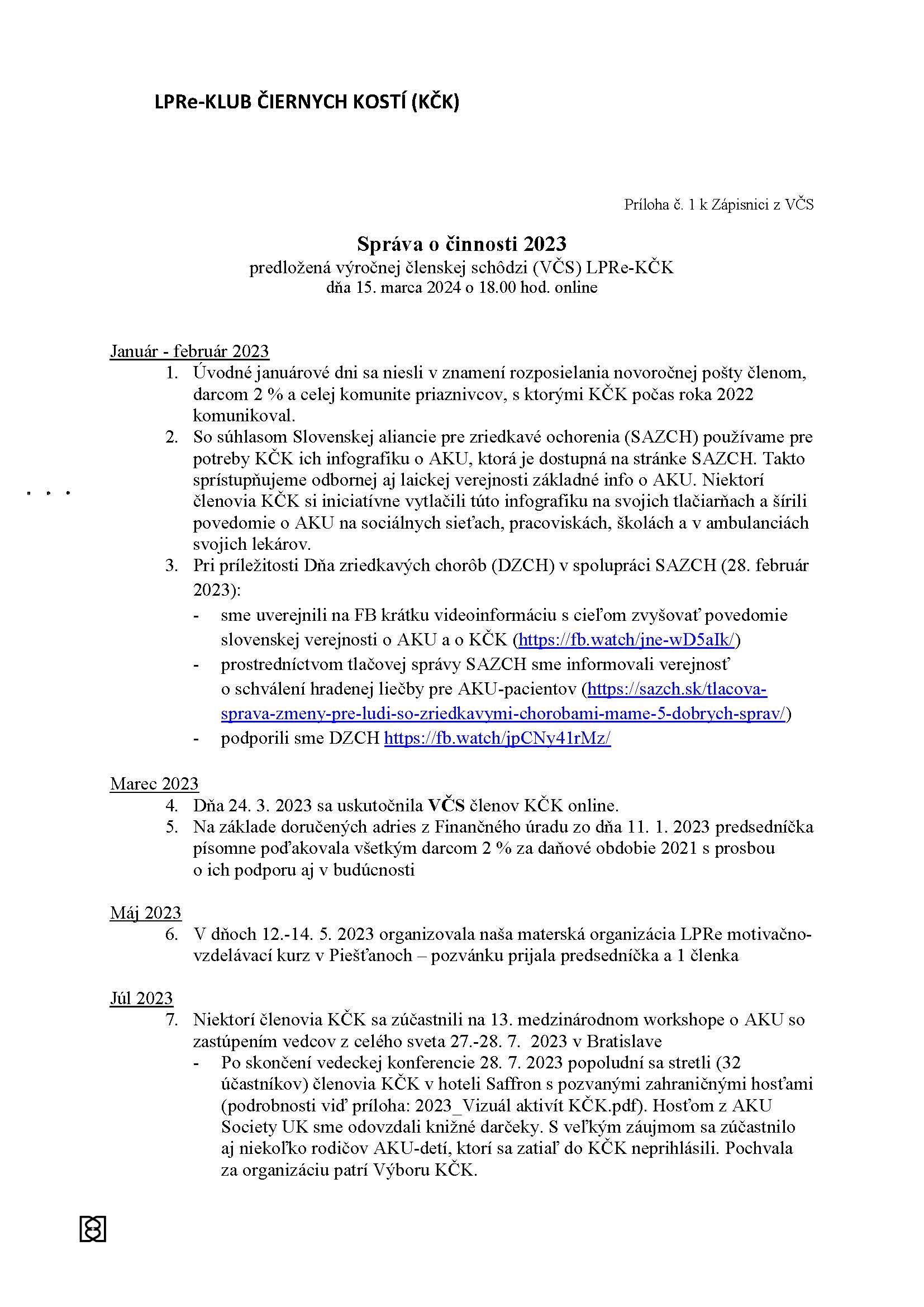 LPRe-KLUB ČIERNYCH KOSTÍ (KČK)

Príloha č. 1 k Zápisnici z VČS

Správa o činnosti 2023
predložená výročnej členskej schôdzi (VČS) LPRe-KČK
dňa 15. marca 2024 o 18.00 hod. online

Január - február 2023
1. Úvodné januárové dni sa niesli v znamení rozposielania novoročnej pošty členom, darcom 2 % a celej komunite priaznivcov, s ktorými KČK počas roka 2022 komunikoval.
2. So súhlasom Slovenskej aliancie pre zriedkavé ochorenia (SAZCH) používame pre potreby KČK ich infografiku o AKU, ktorá je dostupná na stránke SAZCH. Takto sprístupňujeme odbornej aj laickej verejnosti základné info o AKU. Niektorí členovia KČK si iniciatívne vytlačili túto infografiku na svojich tlačiarňach a šírili povedomie o AKU na sociálnych sieťach, pracoviskách, školách a v ambulanciách svojich lekárov.
3. Pri príležitosti Dňa zriedkavých chorôb (DZCH) v spolupráci SAZCH (28. február 2023):
- sme uverejnili na FB krátku videoinformáciu s cieľom zvyšovať povedomie slovenskej verejnosti o AKU a o KČK (https://fb.watch/jne-wD5aIk/)
- prostredníctvom tlačovej správy SAZCH sme informovali verejnosť o schválení hradenej liečby pre AKU-pacientov (https://sazch.sk/tlacova-sprava-zmeny-pre-ludi-so-zriedkavymi-chorobami-mame-5-dobrych-sprav/)
- podporili sme DZCH https://fb.watch/jpCNy41rMz/

Marec 2023
4. Dňa 24. 3. 2023 sa uskutočnila VČS členov KČK online.
5. Na základe doručených adries z Finančného úradu zo dňa 11. 1. 2023 predsedníčka písomne poďakovala všetkým darcom 2 % za daňové obdobie 2021 s prosbou o ich podporu aj v budúcnosti

Máj 2023
6. V dňoch 12.-14. 5. 2023 organizovala naša materská organizácia LPRe motivačno-vzdelávací kurz v Piešťanoch – pozvánku prijala predsedníčka a 1 členka

Júl 2023
7. Niektorí členovia KČK sa zúčastnili na 13. medzinárodnom workshope o AKU so zastúpením vedcov z celého sveta 27.-28. 7. 2023 v Bratislave
- Po skončení vedeckej konferencie 28. 7. 2023 popoludní sa stretli (32 účastníkov) členovia KČK v hoteli Saffron s pozvanými zahraničnými hosťami (podrobnosti viď príloha: 2023_Vizuál aktivít KČK.pdf). Hosťom z AKU Society UK sme odovzdali knižné darčeky. S veľkým záujmom sa zúčastnilo aj niekoľko rodičov AKU-detí, ktorí sa zatiaľ do KČK neprihlásili. Pochvala za organizáciu patrí Výboru KČK.